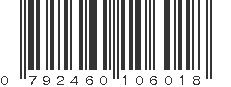 0 792460 106018